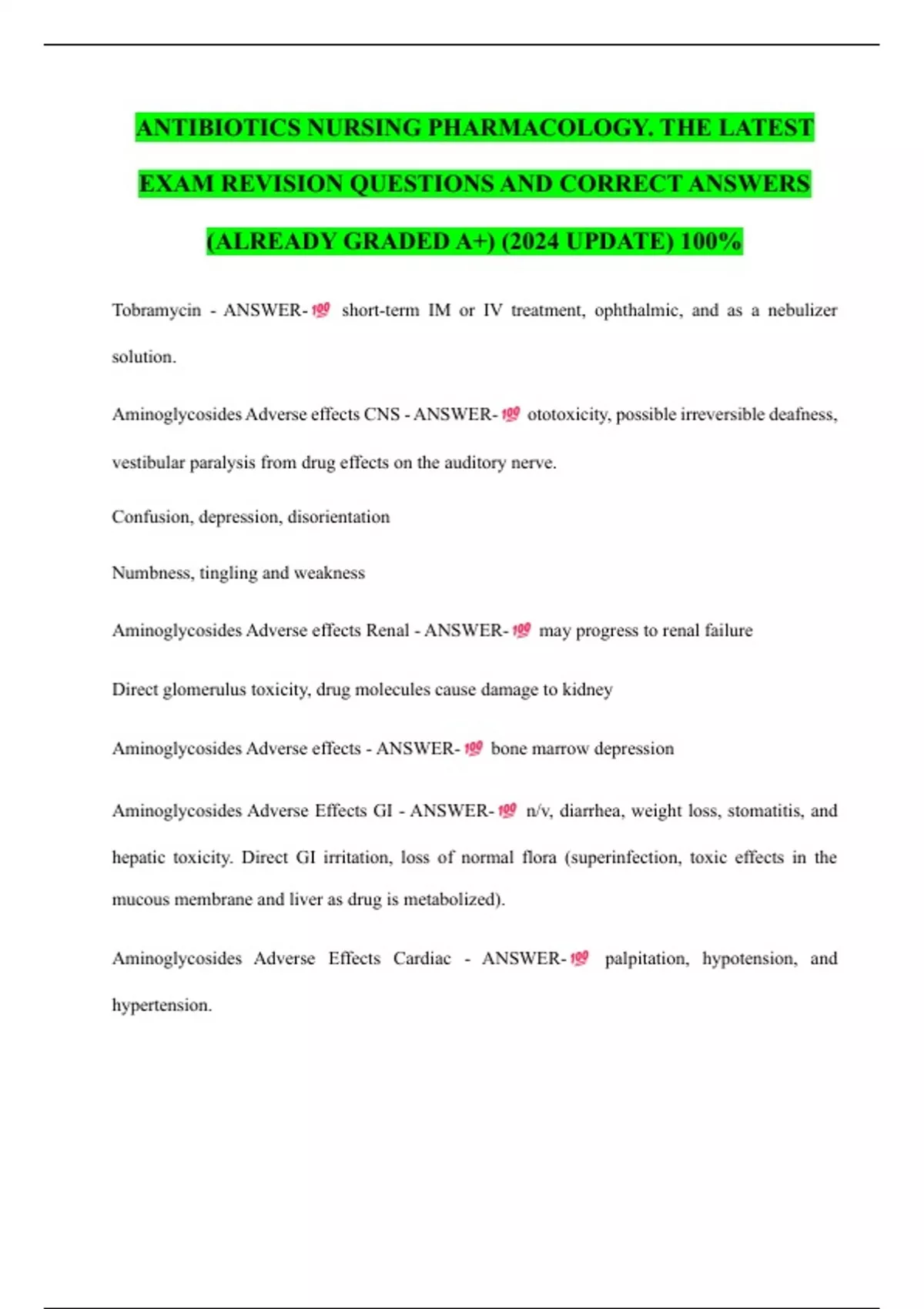 ANTIBIOTICS NURSING PHARMACOLOGY. THE LATEST EXAM REVISION QUESTIONS AND CORRECT ANSWERS (ALREADY GRADED A+) (2024 UPDATE) 100%

Tobramycin - ANSWER-💯 short-term IM or IV treatment, ophthalmic, and as a nebulizer solution.

Aminoglycosides Adverse effects CNS - ANSWER-💯 ototoxicity, possible irreversible deafness, vestibular paralysis from drug effects on the auditory nerve.

Confusion, depression, disorientation

Numbness, tingling and weakness

Aminoglycosides Adverse effects Renal - ANSWER-💯 may progress to renal failure

Direct glomerulus toxicity, drug molecules cause damage to kidney

Aminoglycosides Adverse effects - ANSWER-💯 bone marrow depression

Aminoglycosides Adverse Effects GI - ANSWER-💯 n/v, diarrhea, weight loss, stomatitis, and hepatic toxicity. Direct GI irritation, loss of normal flora (superinfection, toxic effects in the mucous membrane and liver as drug is metabolized).

Aminoglycosides Adverse Effects Cardiac - ANSWER-💯 palpitation, hypotension, and hypertension.